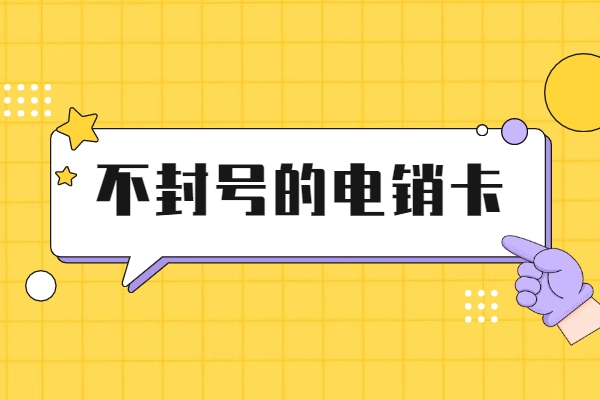 不封号的电销卡